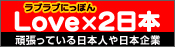 ラブラブにっぽん
Love×2日本
頑張っている日本人や日本企業